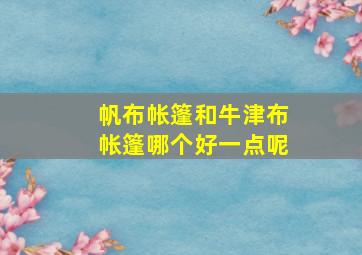 帆布帐篷和牛津布帐篷哪个好一点呢